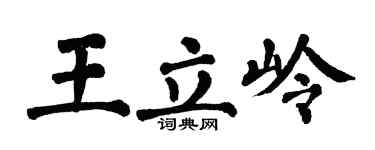 王立岭
词典网